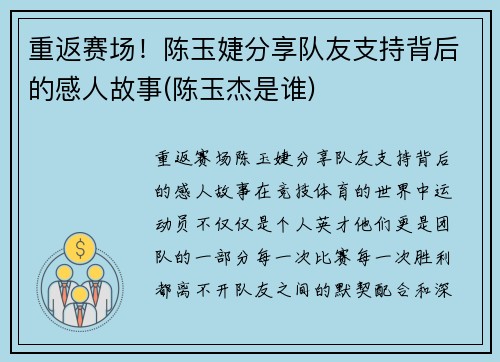 重返赛场！陈玉婕分享队友支持背后的感人故事(陈玉杰是谁)

重返赛场陈玉婕分享队友支持背后的感人故事在竞技体育的世界中运动员不仅仅是个人英才他们更是团队的一部分每一次比赛每一次胜利都离不开队友之间的默契配合和深

$